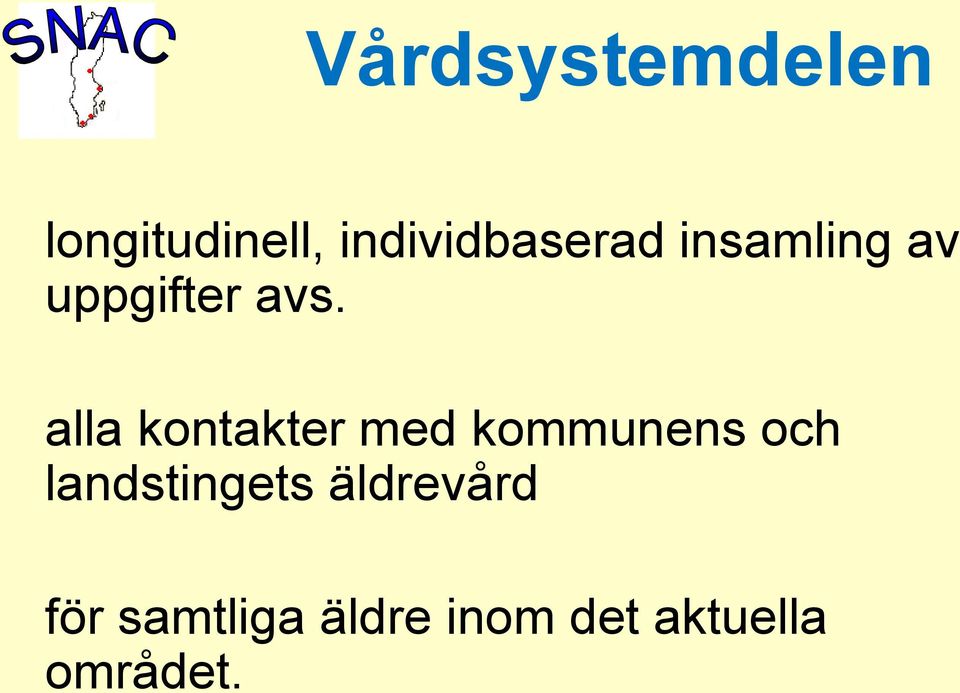 SNAC

Vårdsystemdelen

longitudinell, individbaserad insamling av uppgifter avs.

alla kontakter med kommunens och landstingets äldrevård

för samtliga äldre inom det aktuella området.